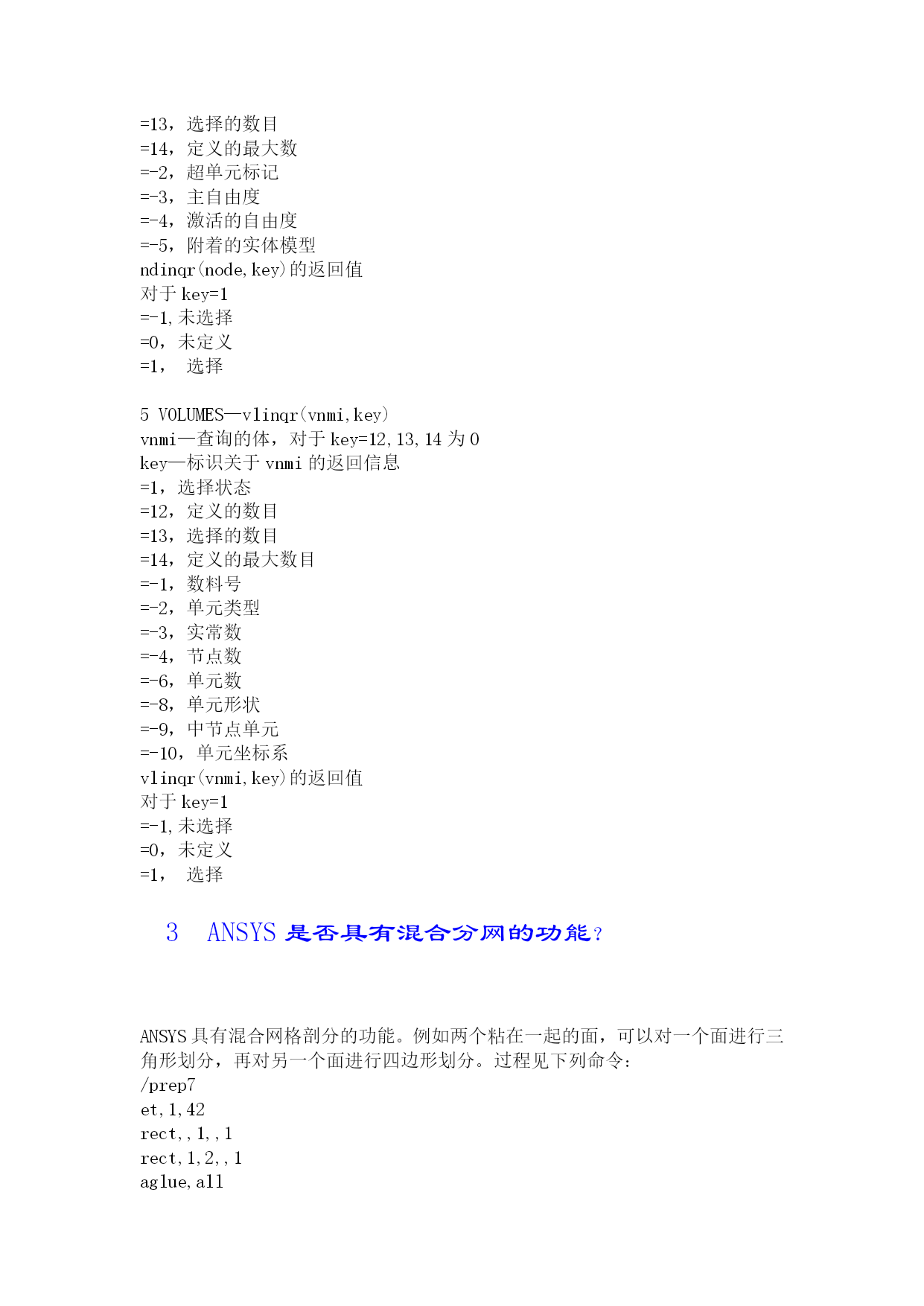 =13，选择的数目
=14，定义的最大数
=-2，超单元标记
=-3，主自由度
=-4，激活的自由度
=-5，附着的实体模型
ndinqr(node,key)的返回值
对于 key=1
=-1,未选择
=0，未定义
=1， 选择

5 VOLUMES—vlinqr(vnmi,key)
vnmi—查询的体，对于 key=12,13,14 为 0
key—标识关于 vnmi 的返回信息
=1，选择状态
=12，定义的数目
=13，选择的数目
=14，定义的最大数目
=-1，数料号
=-2，单元类型
=-3，实常数
=-4，节点数
=-6，单元数
=-8，单元形状
=-9，中节点单元
=-10，单元坐标系
vlinqr(vnmi,key)的返回值
对于 key=1
=-1,未选择
=0，未定义
=1， 选择

3 ANSYS 是否具有混合分网的功能？

ANSYS 具有混合网格剖分的功能。例如两个粘在一起的面，可以对一个面进行三角形划分，再对另一个面进行四边形划分。过程见下列命令：
/prep7
et,1,42
rect,,1,,1
rect,1,2,,1
aglue,all